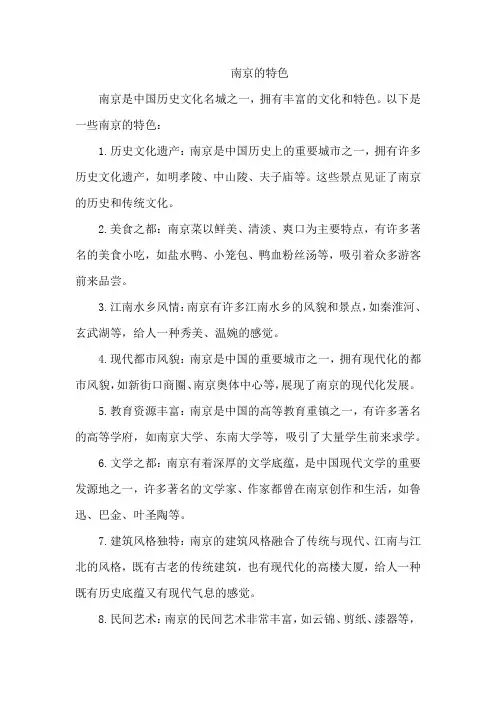 南京的特色

南京是中国历史文化名城之一，拥有丰富的文化和特色。以下是一些南京的特色：

1.历史文化遗产：南京是中国历史上的重要城市之一，拥有许多历史文化遗产，如明孝陵、中山陵、夫子庙等。这些景点见证了南京的历史和传统文化。

2.美食之都：南京菜以鲜美、清淡、爽口为主要特点，有许多著名的美食小吃，如盐水鸭、小笼包、鸭血粉丝汤等，吸引着众多游客前来品尝。

3.江南水乡风情：南京有许多江南水乡的风貌和景点，如秦淮河、玄武湖等，给人一种秀美、温婉的感觉。

4.现代都市风貌：南京是中国的重要城市之一，拥有现代化的都市风貌，如新街口商圈、南京奥体中心等，展现了南京的现代化发展。

5.教育资源丰富：南京是中国的高等教育重镇之一，有许多著名的高等学府，如南京大学、东南大学等，吸引了大量学生前来求学。

6.文学之都：南京有着深厚的文学底蕴，是中国现代文学的重要发源地之一，许多著名的文学家、作家都曾在南京创作和生活，如鲁迅、巴金、叶圣陶等。

7.建筑风格独特：南京的建筑风格融合了传统与现代、江南与江北的风格，既有古老的传统建筑，也有现代化的高楼大厦，给人一种既有历史底蕴又有现代气息的感觉。

8.民间艺术：南京的民间艺术非常丰富，如云锦、剪纸、漆器等，